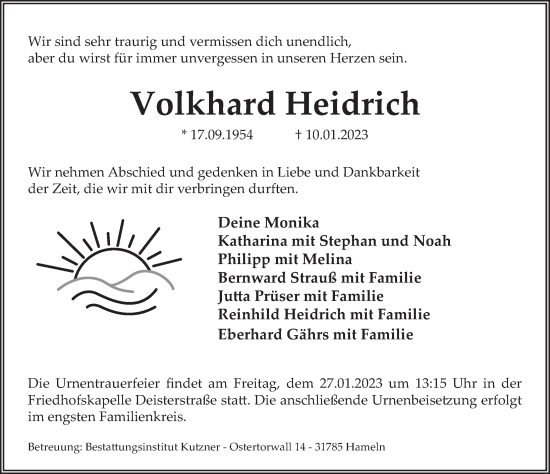 Wir sind sehr traurig und vermissen dich unendlich,
aber du wirst für immer unvergessen in unseren Herzen sein.

Volkhard Heidrich

* 17.09.1954 † 10.01.2023

Wir nehmen Abschied und gedenken in Liebe und Dankbarkeit
der Zeit, die wir mit dir verbringen durften.

Deine Monika
Katharina mit Stephan und Noah
Philipp mit Melina
Bernward Strauß mit Familie
Jutta Prüser mit Familie
Reinhild Heidrich mit Familie
Eberhard Gährs mit Familie

Die Urnentrauerfeier findet am Freitag, dem 27.01.2023 um 13:15 Uhr in der Friedhofskapelle Deisterstraße statt. Die anschließende Urnenbeisetzung erfolgt im engsten Familienkreis.

Betreuung: Bestattungsinstitut Kutzner - Ostertorwall 14 - 31785 Hameln